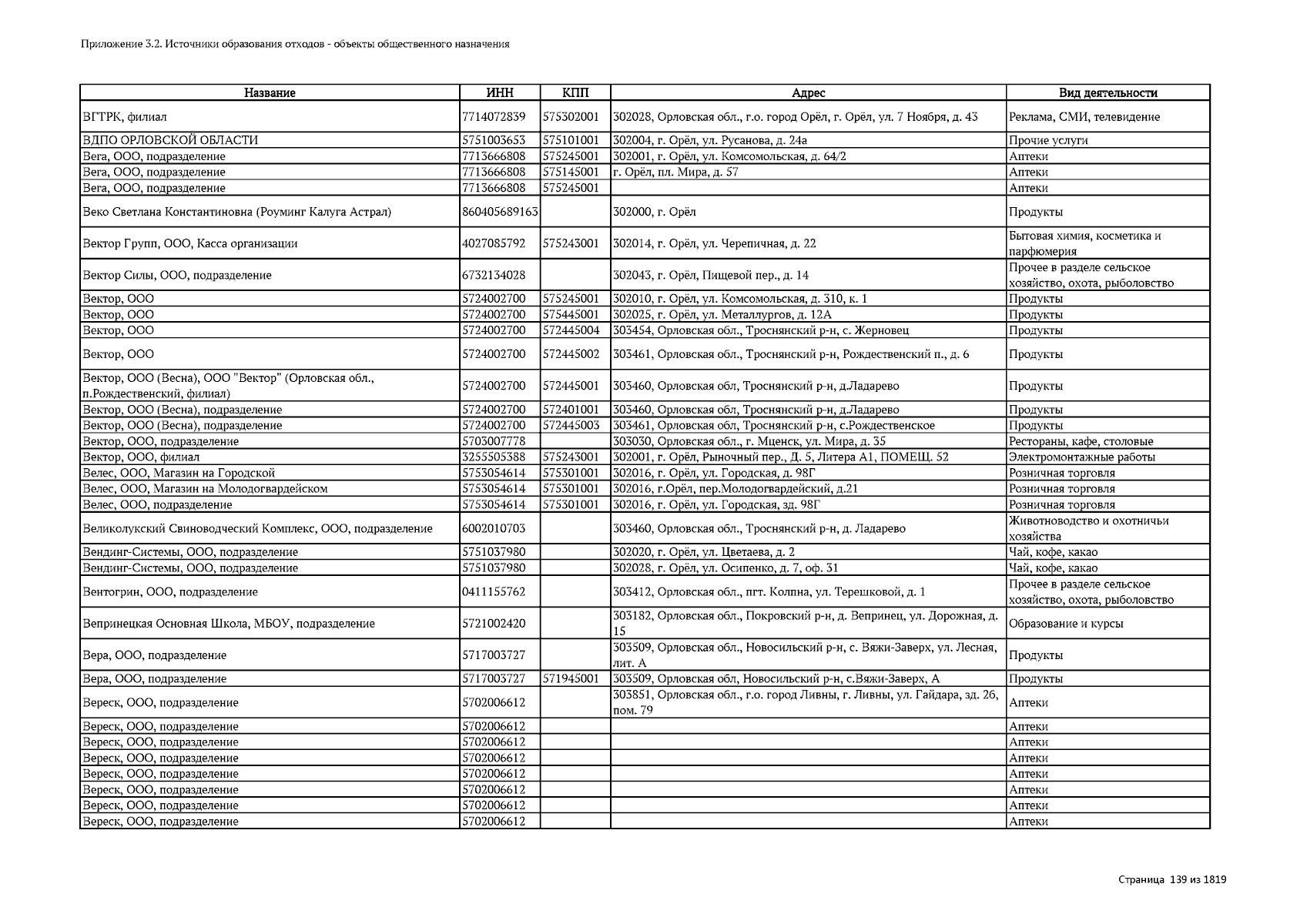 Приложение 3.2. Источники образования отходов - объекты общественного назначения

| Название | ИНН | КПП | Адрес | Вид деятельности |
|---|---|---|---|---|
| ВГТРК, филиал | 7714072839 | 575302001 | 302028, Орловская обл., г.о. город Орёл, г. Орёл, ул. 7 Ноября, д. 43 | Реклама, СМИ, телевидение |
| ВДПО ОРЛОВСКОЙ ОБЛАСТИ | 5751003653 | 575101001 | 302004, г. Орёл, ул. Русанова, д. 24а | Прочие услуги |
| Вега, ООО, подразделение | 7713666808 | 575245001 | 302001, г. Орёл, ул. Комсомольская, д. 64/2 | Аптеки |
| Вега, ООО, подразделение | 7713666808 | 575145001 | г. Орёл, пл. Мира, д. 57 | Аптеки |
| Вега, ООО, подразделение | 7713666808 | 575245001 | | Аптеки |
| Веко Светлана Константиновна (Роуминг Калуга Астрал) | 860405689163 | | 302000, г. Орёл | Продукты |
| Вектор Групп, ООО, Касса организации | 4027085792 | 575243001 | 302014, г. Орёл, ул. Черепичная, д. 22 | Бытовая химия, косметика и парфюмерия |
| Вектор Силы, ООО, подразделение | 6732134028 | | 302043, г. Орёл, Пищевой пер., д. 14 | Прочее в разделе сельское хозяйство, охота, рыболовство |
| Вектор, ООО | 5724002700 | 575245001 | 302010, г. Орёл, ул. Комсомольская, д. 310, к. 1 | Продукты |
| Вектор, ООО | 5724002700 | 575445001 | 302025, г. Орёл, ул. Металлургов, д. 12А | Продукты |
| Вектор, ООО | 5724002700 | 572445004 | 303454, Орловская обл., Троснянский р-н, с. Жерновец | Продукты |
| Вектор, ООО | 5724002700 | 572445002 | 303461, Орловская обл., Троснянский р-н, Рождественский п., д. 6 | Продукты |
| Вектор, ООО (Весна), ООО "Вектор" (Орловская обл., п.Рождественский, филиал) | 5724002700 | 572445001 | 303460, Орловская обл, Троснянский р-н, д.Ладарево | Продукты |
| Вектор, ООО (Весна), подразделение | 5724002700 | 572401001 | 303460, Орловская обл, Троснянский р-н, д.Ладарево | Продукты |
| Вектор, ООО (Весна), подразделение | 5724002700 | 572445003 | 303461, Орловская обл, Троснянский р-н, с.Рождественское | Продукты |
| Вектор, ООО, подразделение | 5703007778 | | 303030, Орловская обл., г. Мценск, ул. Мира, д. 35 | Рестораны, кафе, столовые |
| Вектор, ООО, филиал | 3255505388 | 575243001 | 302001, г. Орёл, Рыночный пер., Д. 5, Литера А1, ПОМЕЩ. 52 | Электромонтажные работы |
| Велес, ООО, Магазин на Городской | 5753054614 | 575301001 | 302016, г. Орёл, ул. Городская, д. 98Г | Розничная торговля |
| Велес, ООО, Магазин на Молодогвардейском | 5753054614 | 575301001 | 302016, г.Орёл, пер.Молодогвардейский, д.21 | Розничная торговля |
| Велес, ООО, подразделение | 5753054614 | 575301001 | 302016, г. Орёл, ул. Городская, зд. 98Г | Розничная торговля |
| Великолукский Свиноводческий Комплекс, ООО, подразделение | 6002010703 | | 303460, Орловская обл., Троснянский р-н, д. Ладарево | Животноводство и охотничьи хозяйства |
| Вендинг-Системы, ООО, подразделение | 5751037980 | | 302020, г. Орёл, ул. Цветаева, д. 2 | Чай, кофе, какао |
| Вендинг-Системы, ООО, подразделение | 5751037980 | | 302028, г. Орёл, ул. Осипенко, д. 7, оф. 31 | Чай, кофе, какао |
| Вентогрин, ООО, подразделение | 0411155762 | | 303412, Орловская обл., пгт. Колпна, ул. Терешковой, д. 1 | Прочее в разделе сельское хозяйство, охота, рыболовство |
| Вепринецкая Основная Школа, МБОУ, подразделение | 5721002420 | | 303182, Орловская обл., Покровский р-н, д. Вепринец, ул. Дорожная, д. 15 | Образование и курсы |
| Вера, ООО, подразделение | 5717003727 | | 303509, Орловская обл., Новосильский р-н, с. Вяжи-Заверх, ул. Лесная, лит. А | Продукты |
| Вера, ООО, подразделение | 5717003727 | 571945001 | 303509, Орловская обл, Новосильский р-н, с.Вяжи-Заверх, А | Продукты |
| Вереск, ООО, подразделение | 5702006612 | | 303851, Орловская обл., г.о. город Ливны, г. Ливны, ул. Гайдара, зд. 26, пом. 79 | Аптеки |
| Вереск, ООО, подразделение | 5702006612 | | | Аптеки |
| Вереск, ООО, подразделение | 5702006612 | | | Аптеки |
| Вереск, ООО, подразделение | 5702006612 | | | Аптеки |
| Вереск, ООО, подразделение | 5702006612 | | | Аптеки |
| Вереск, ООО, подразделение | 5702006612 | | | Аптеки |
| Вереск, ООО, подразделение | 5702006612 | | | Аптеки |
| Вереск, ООО, подразделение | 5702006612 | | | Аптеки |

Страница 139 из 1819